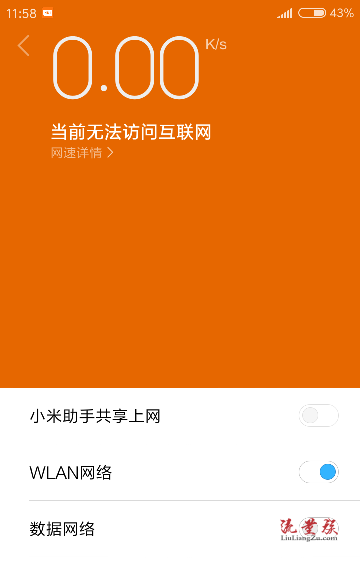 11:58 43%

0.00 K/s

当前无法访问互联网
网速详情 >

小米助手共享上网

WLAN网络

数据网络

流量族
LiuLiangZu.com